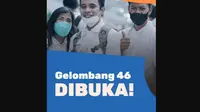 Gelombang 46
DIBUKA!